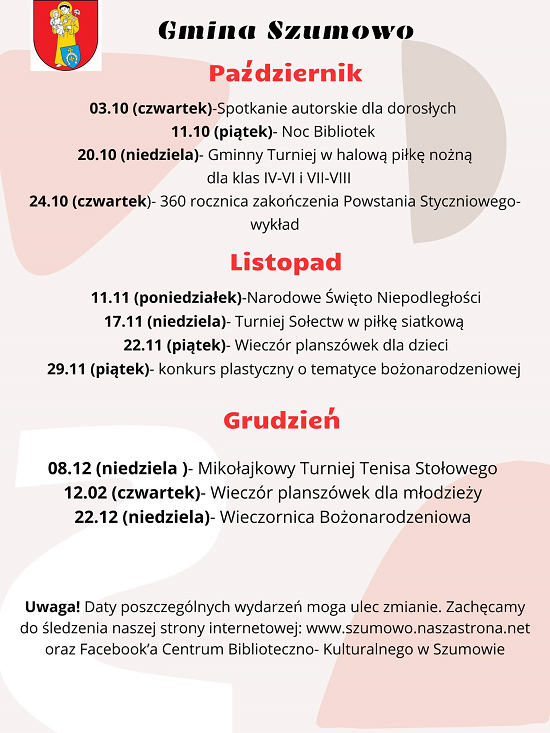 Gmina Szumowo

Październik

**03.10 (czwartek)**-Spotkanie autorskie dla dorosłych
**11.10 (piątek)**- Noc Bibliotek
**20.10 (niedziela)**- Gminny Turniej w halową piłkę nożną dla klas IV-VI i VII-VIII
**24.10 (czwartek)**- 360 rocznica zakończenia Powstania Styczniowego- wykład

Listopad

**11.11 (poniedziałek)**-Narodowe Święto Niepodległości
**17.11 (niedziela)**- Turniej Sołectw w piłkę siatkową
**22.11 (piątek)**- Wieczór planszówek dla dzieci
**29.11 (piątek)**- konkurs plastyczny o tematyce bożonarodzeniowej

Grudzień

**08.12 (niedziela )**- Mikołajkowy Turniej Tenisa Stołowego
**12.02 (czwartek)**- Wieczór planszówek dla młodzieży
**22.12 (niedziela)**- Wieczornica Bożonarodzeniowa

**Uwaga!** Daty poszczególnych wydarzeń moga ulec zmianie. Zachęcamy do śledzenia naszej strony internetowej: www.szumowo.naszastrona.net oraz Facebook'a Centrum Biblioteczno- Kulturalnego w Szumowie